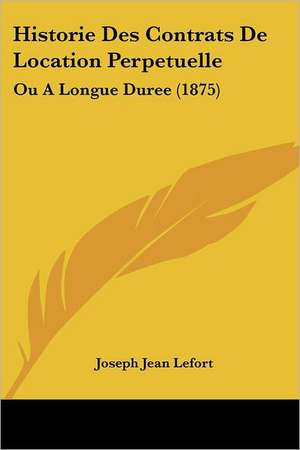 Historie Des Contrats De Location Perpetuelle

Ou A Longue Duree (1875)

Joseph Jean Lefort